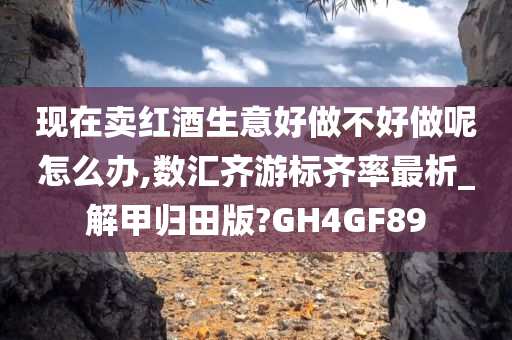 现在卖红酒生意好做不好做呢怎么办,数汇齐游标齐率最析_解甲归田版?GH4GF89